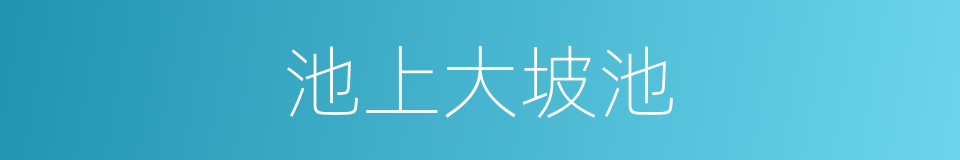 池上大坡池